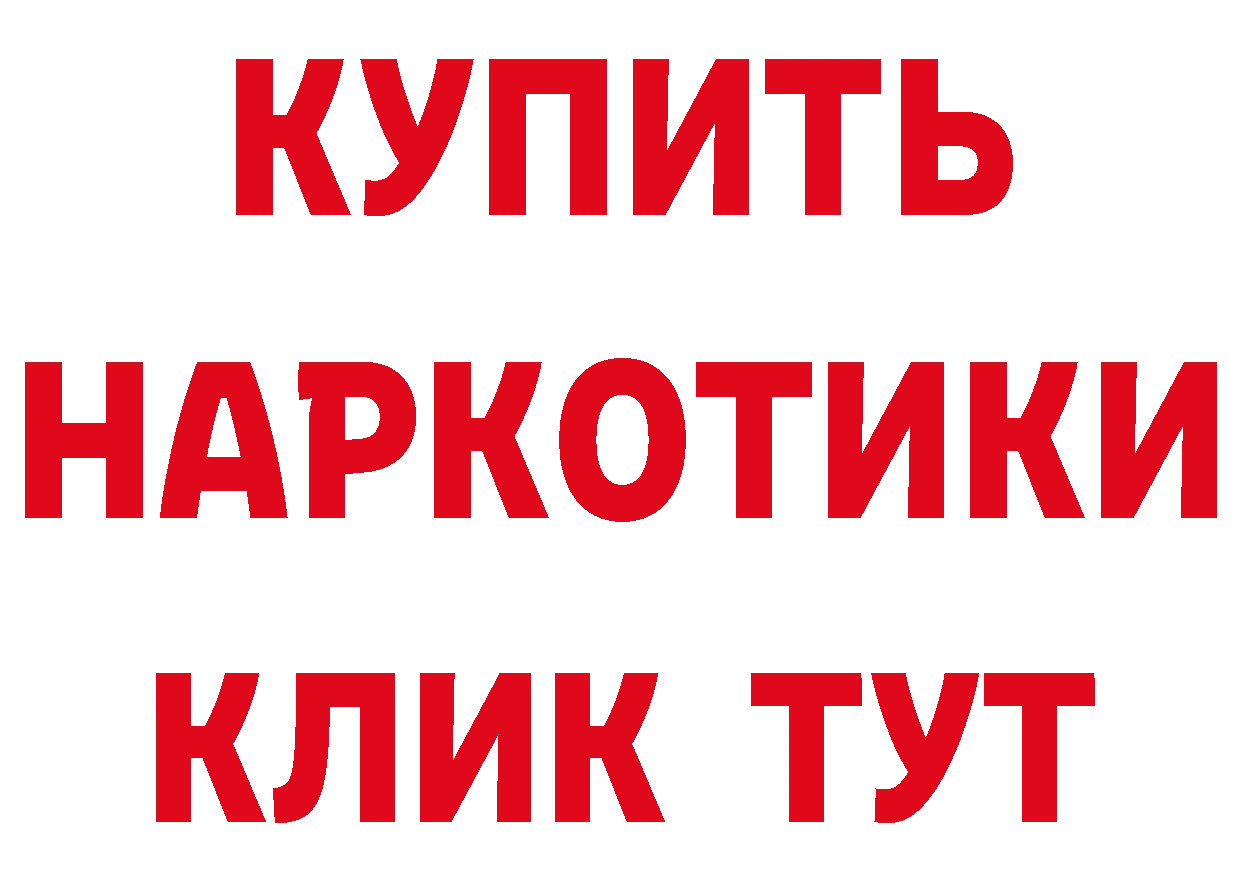 КУПИТЬ НАРКОТИКИ КЛИК ТУТ